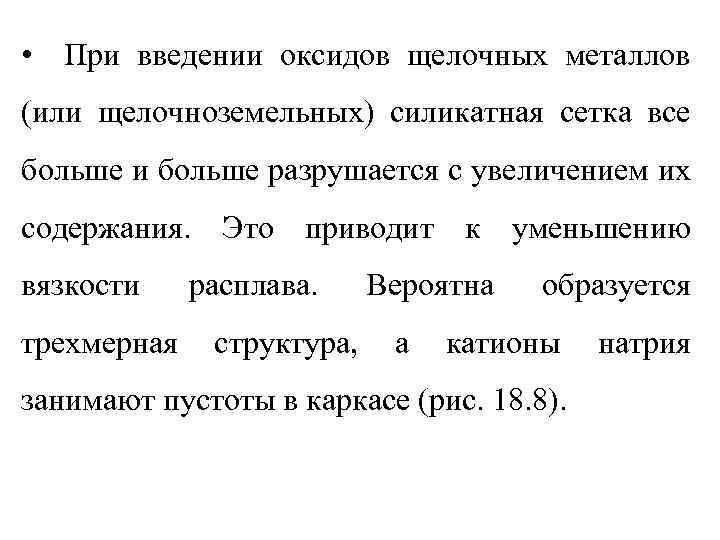 • При введении оксидов щелочных металлов (или щелочноземельных) силикатная сетка все больше и больше разрушается с увеличением их содержания. Это приводит к уменьшению вязкости расплава. Вероятна образуется трехмерная структура, а катионы натрия занимают пустоты в каркасе (рис. 18.8).